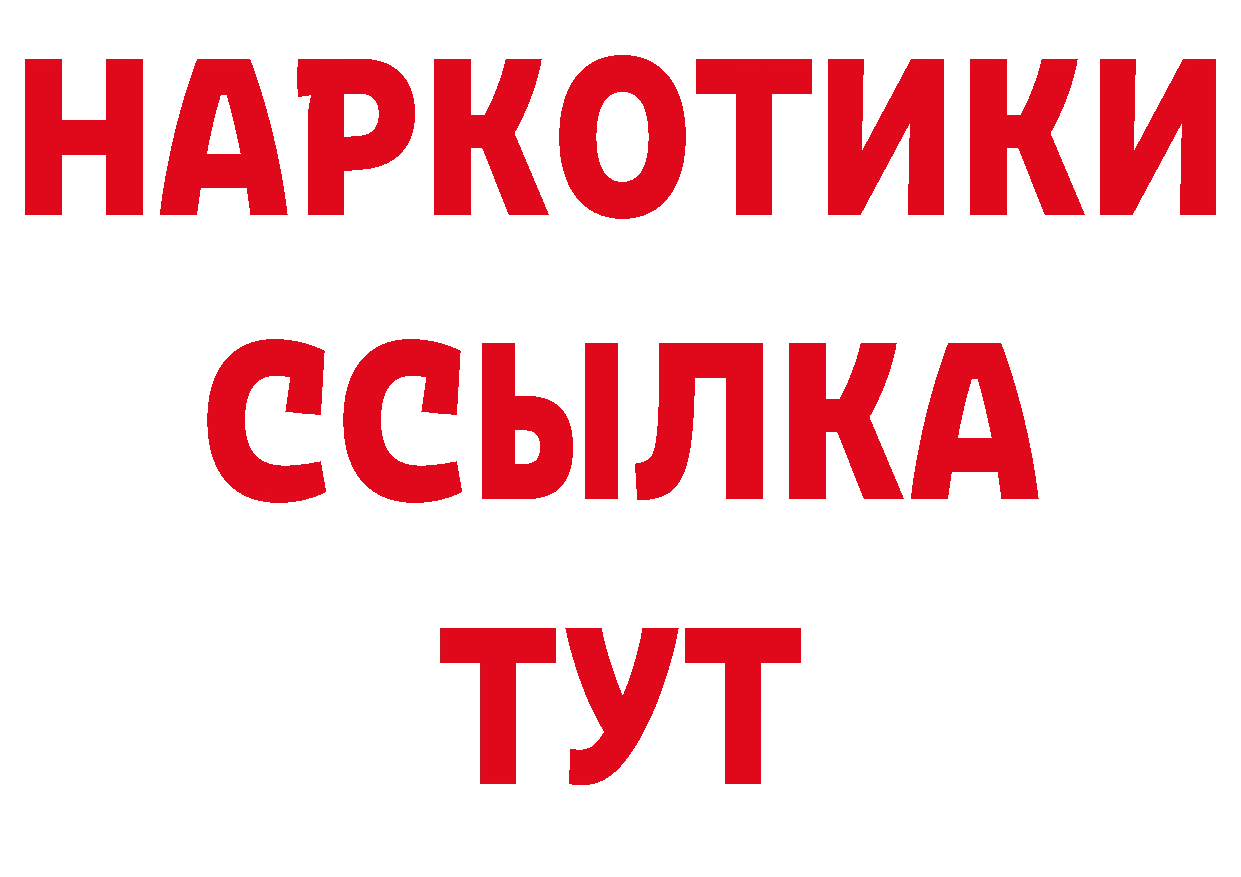 НАРКОТИКИ
ССЫЛКА
ТУТ